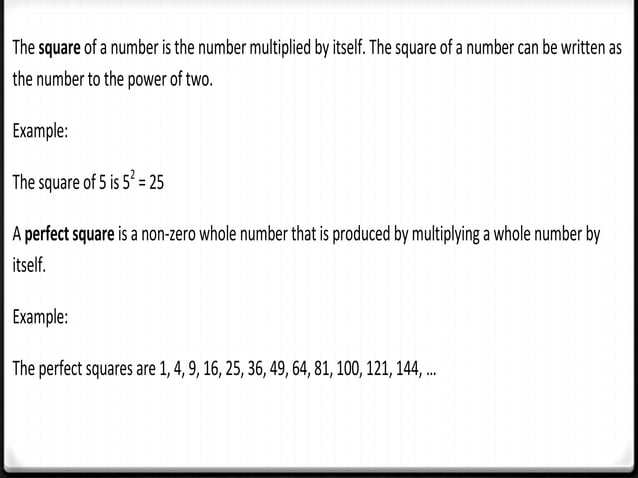 The square of a number is the number multiplied by itself. The square of a number can be written as the number to the power of two.

Example:

The square of 5 is $5^2 = 25$

A perfect square is a non-zero whole number that is produced by multiplying a whole number by itself.

Example:

The perfect squares are 1, 4, 9, 16, 25, 36, 49, 64, 81, 100, 121, 144, ...